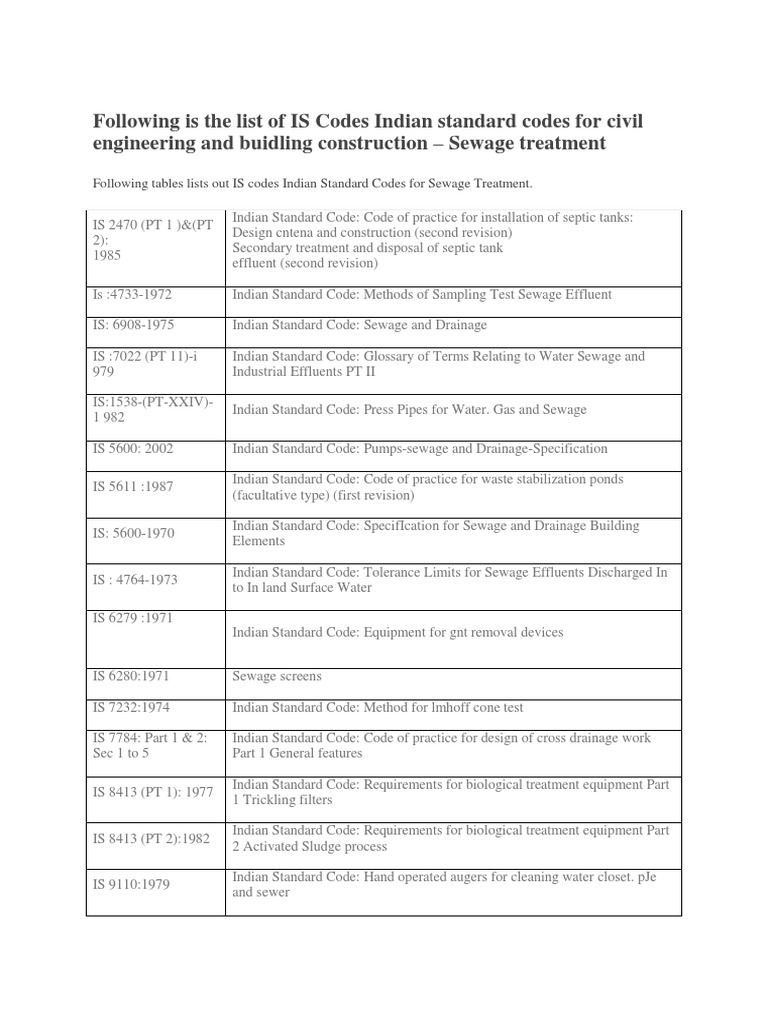 Following is the list of IS Codes Indian standard codes for civil engineering and buidling construction – Sewage treatment

Following tables lists out IS codes Indian Standard Codes for Sewage Treatment.

| | |
|---|---|
| IS 2470 (PT 1 )&(PT 2): 1985 | Indian Standard Code: Code of practice for installation of septic tanks: Design cntena and construction (second revision) Secondary treatment and disposal of septic tank effluent (second revision) |
| Is :4733-1972 | Indian Standard Code: Methods of Sampling Test Sewage Effluent |
| IS: 6908-1975 | Indian Standard Code: Sewage and Drainage |
| IS :7022 (PT 11)-i 979 | Indian Standard Code: Glossary of Terms Relating to Water Sewage and Industrial Effluents PT II |
| IS:1538-(PT-XXIV)-1 982 | Indian Standard Code: Press Pipes for Water. Gas and Sewage |
| IS 5600: 2002 | Indian Standard Code: Pumps-sewage and Drainage-Specification |
| IS 5611 :1987 | Indian Standard Code: Code of practice for waste stabilization ponds (facultative type) (first revision) |
| IS: 5600-1970 | Indian Standard Code: SpecifIcation for Sewage and Drainage Building Elements |
| IS : 4764-1973 | Indian Standard Code: Tolerance Limits for Sewage Effluents Discharged In to In land Surface Water |
| IS 6279 :1971 | Indian Standard Code: Equipment for gnt removal devices |
| IS 6280:1971 | Sewage screens |
| IS 7232:1974 | Indian Standard Code: Method for lmhoff cone test |
| IS 7784: Part 1 & 2: Sec 1 to 5 | Indian Standard Code: Code of practice for design of cross drainage work Part 1 General features |
| IS 8413 (PT 1): 1977 | Indian Standard Code: Requirements for biological treatment equipment Part 1 Trickling filters |
| IS 8413 (PT 2):1982 | Indian Standard Code: Requirements for biological treatment equipment Part 2 Activated Sludge process |
| IS 9110:1979 | Indian Standard Code: Hand operated augers for cleaning water closet. pJe and sewer |